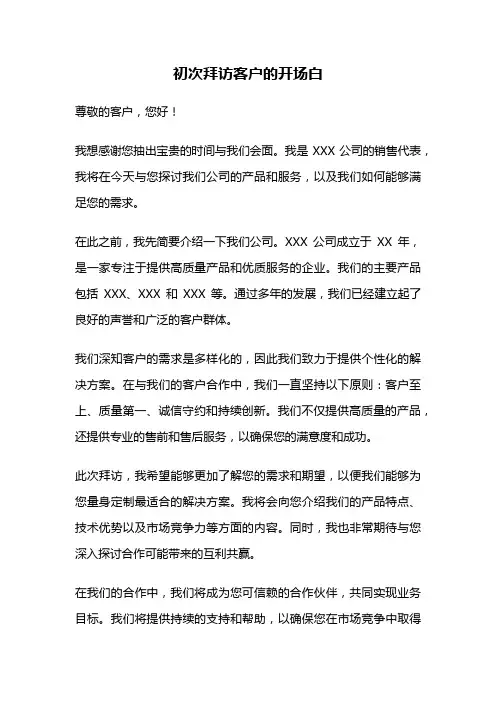 初次拜访客户的开场白

尊敬的客户，您好！

我想感谢您抽出宝贵的时间与我们会面。我是 XXX 公司的销售代表，我将在今天与您探讨我们公司的产品和服务，以及我们如何能够满足您的需求。

在此之前，我先简要介绍一下我们公司。XXX 公司成立于 XX 年，是一家专注于提供高质量产品和优质服务的企业。我们的主要产品包括 XXX、XXX 和 XXX 等。通过多年的发展，我们已经建立起了良好的声誉和广泛的客户群体。

我们深知客户的需求是多样化的，因此我们致力于提供个性化的解决方案。在与我们的客户合作中，我们一直坚持以下原则：客户至上、质量第一、诚信守约和持续创新。我们不仅提供高质量的产品，还提供专业的售前和售后服务，以确保您的满意度和成功。

此次拜访，我希望能够更加了解您的需求和期望，以便我们能够为您量身定制最适合的解决方案。我将会向您介绍我们的产品特点、技术优势以及市场竞争力等方面的内容。同时，我也非常期待与您深入探讨合作可能带来的互利共赢。

在我们的合作中，我们将成为您可信赖的合作伙伴，共同实现业务目标。我们将提供持续的支持和帮助，以确保您在市场竞争中取得